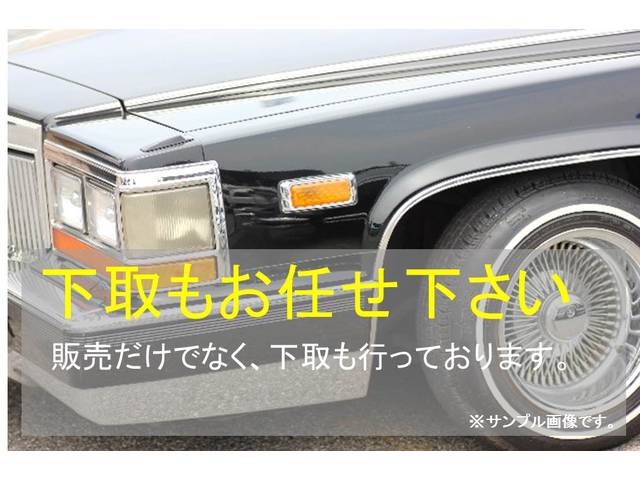 下取もお任せ下さい

販売だけでなく、下取も行っております。

※サンプル画像です。